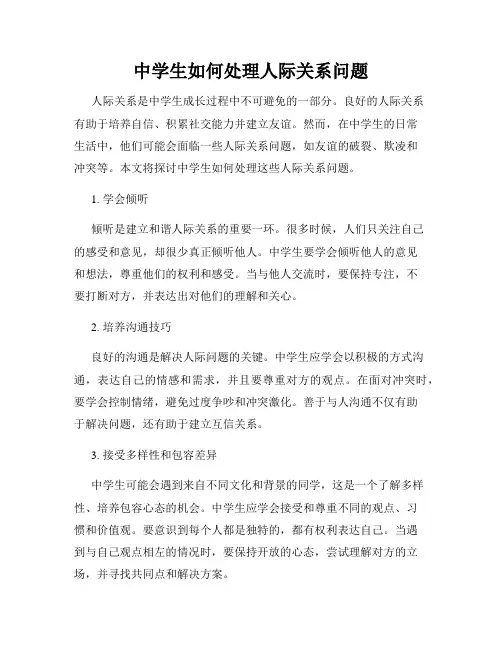 中学生如何处理人际关系问题

人际关系是中学生成长过程中不可避免的一部分。良好的人际关系有助于培养自信、积累社交能力并建立友谊。然而，在中学生的日常生活中，他们可能会面临一些人际关系问题，如友谊的破裂、欺凌和冲突等。本文将探讨中学生如何处理这些人际关系问题。

1. 学会倾听

倾听是建立和谐人际关系的重要一环。很多时候，人们只关注自己的感受和意见，却很少真正倾听他人。中学生要学会倾听他人的意见和想法，尊重他们的权利和感受。当与他人交流时，要保持专注，不要打断对方，并表达出对他们的理解和关心。

2. 培养沟通技巧

良好的沟通是解决人际问题的关键。中学生应学会以积极的方式沟通，表达自己的情感和需求，并且要尊重对方的观点。在面对冲突时，要学会控制情绪，避免过度争吵和冲突激化。善于与人沟通不仅有助于解决问题，还有助于建立互信关系。

3. 接受多样性和包容差异

中学生可能会遇到来自不同文化和背景的同学，这是一个了解多样性、培养包容心态的机会。中学生应学会接受和尊重不同的观点、习惯和价值观。要意识到每个人都是独特的，都有权利表达自己。当遇到与自己观点相左的情况时，要保持开放的心态，尝试理解对方的立场，并寻找共同点和解决方案。